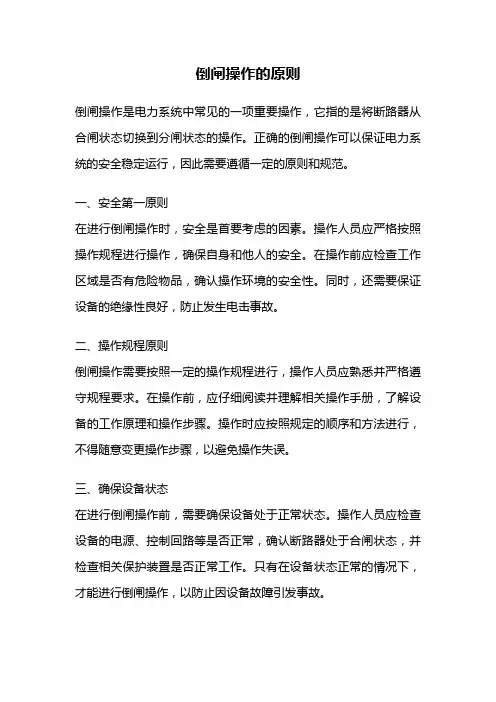 倒闸操作的原则

倒闸操作是电力系统中常见的一项重要操作，它指的是将断路器从合闸状态切换到分闸状态的操作。正确的倒闸操作可以保证电力系统的安全稳定运行，因此需要遵循一定的原则和规范。

一、安全第一原则
在进行倒闸操作时，安全是首要考虑的因素。操作人员应严格按照操作规程进行操作，确保自身和他人的安全。在操作前应检查工作区域是否有危险物品，确认操作环境的安全性。同时，还需要保证设备的绝缘性良好，防止发生电击事故。

二、操作规程原则
倒闸操作需要按照一定的操作规程进行，操作人员应熟悉并严格遵守规程要求。在操作前，应仔细阅读并理解相关操作手册，了解设备的工作原理和操作步骤。操作时应按照规定的顺序和方法进行，不得随意变更操作步骤，以避免操作失误。

三、确保设备状态
在进行倒闸操作前，需要确保设备处于正常状态。操作人员应检查设备的电源、控制回路等是否正常，确认断路器处于合闸状态，并检查相关保护装置是否正常工作。只有在设备状态正常的情况下，才能进行倒闸操作，以防止因设备故障引发事故。